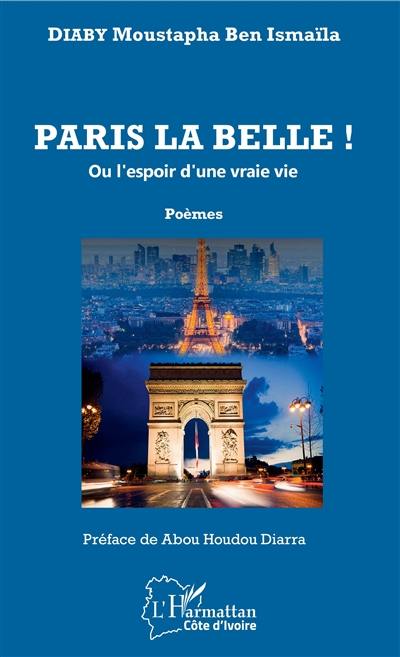 DIABY Moustapha Ben Ismaïla

PARIS LA BELLE !

Ou l'espoir d'une vraie vie

Poèmes

Préface de Abou Houdou Diarra

L'Harmattan
Côte d'Ivoire